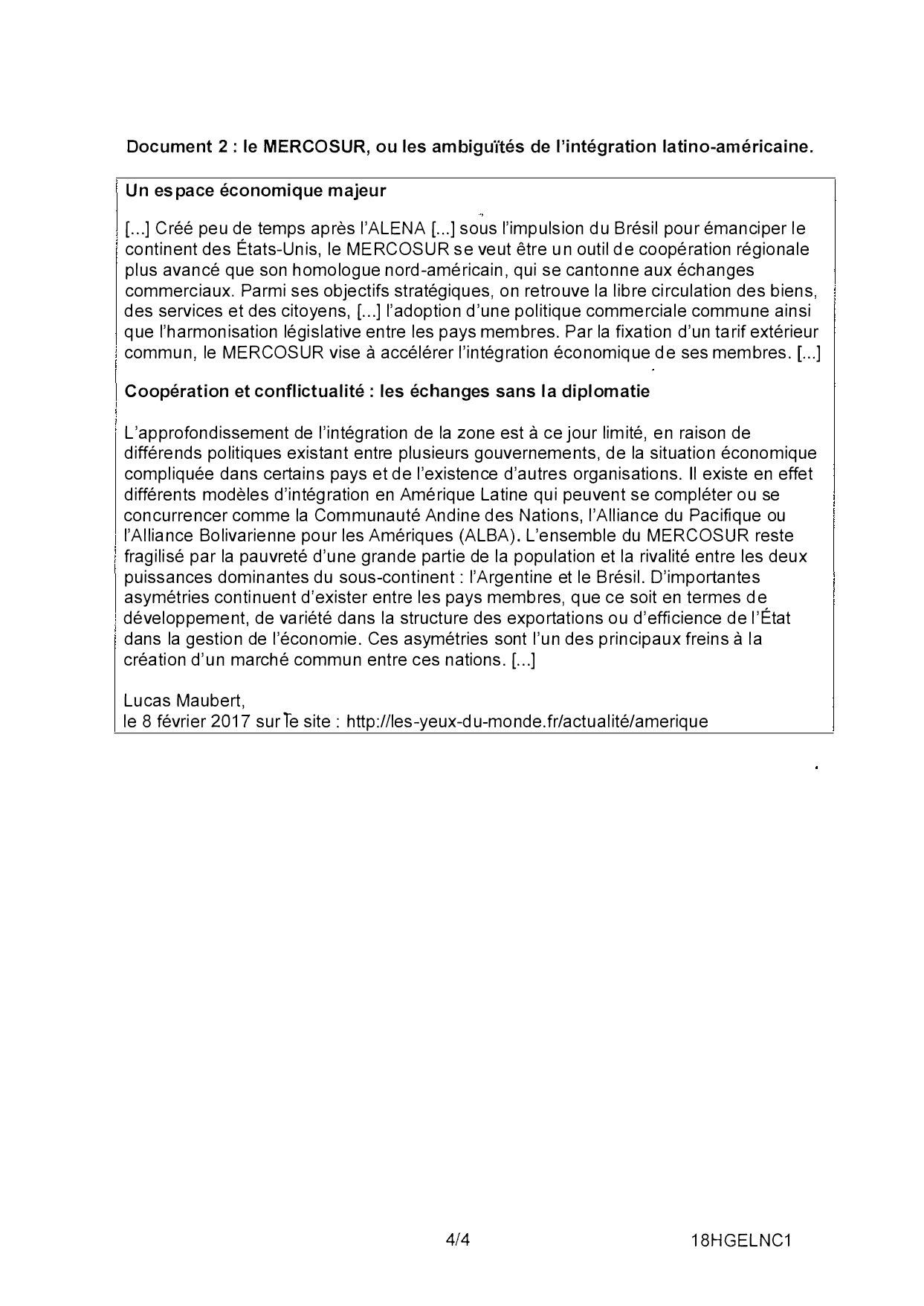 Document 2 : le MERCOSUR, ou les ambiguïtés de l'intégration latino-américaine.

Un espace économique majeur

[...] Créé peu de temps après l'ALENA [...] sous l'impulsion du Brésil pour émanciper le continent des États-Unis, le MERCOSUR se veut être un outil de coopération régionale plus avancé que son homologue nord-américain, qui se cantonne aux échanges commerciaux. Parmi ses objectifs stratégiques, on retrouve la libre circulation des biens, des services et des citoyens, [...] l'adoption d'une politique commerciale commune ainsi que l'harmonisation législative entre les pays membres. Par la fixation d'un tarif extérieur commun, le MERCOSUR vise à accélérer l'intégration économique de ses membres. [...]

Coopération et conflictualité : les échanges sans la diplomatie

L'approfondissement de l'intégration de la zone est à ce jour limité, en raison de différends politiques existant entre plusieurs gouvernements, de la situation économique compliquée dans certains pays et de l'existence d'autres organisations. Il existe en effet différents modèles d'intégration en Amérique Latine qui peuvent se compléter ou se concurrencer comme la Communauté Andine des Nations, l'Alliance du Pacifique ou l'Alliance Bolivarienne pour les Amériques (ALBA). L'ensemble du MERCOSUR reste fragilisé par la pauvreté d'une grande partie de la population et la rivalité entre les deux puissances dominantes du sous-continent : l'Argentine et le Brésil. D'importantes asymétries continuent d'exister entre les pays membres, que ce soit en termes de développement, de variété dans la structure des exportations ou d'efficience de l'État dans la gestion de l'économie. Ces asymétries sont l'un des principaux freins à la création d'un marché commun entre ces nations. [...]

Lucas Maubert,
le 8 février 2017 sur le site : http://les-yeux-du-monde.fr/actualité/amerique

4/4 18HGELNC1